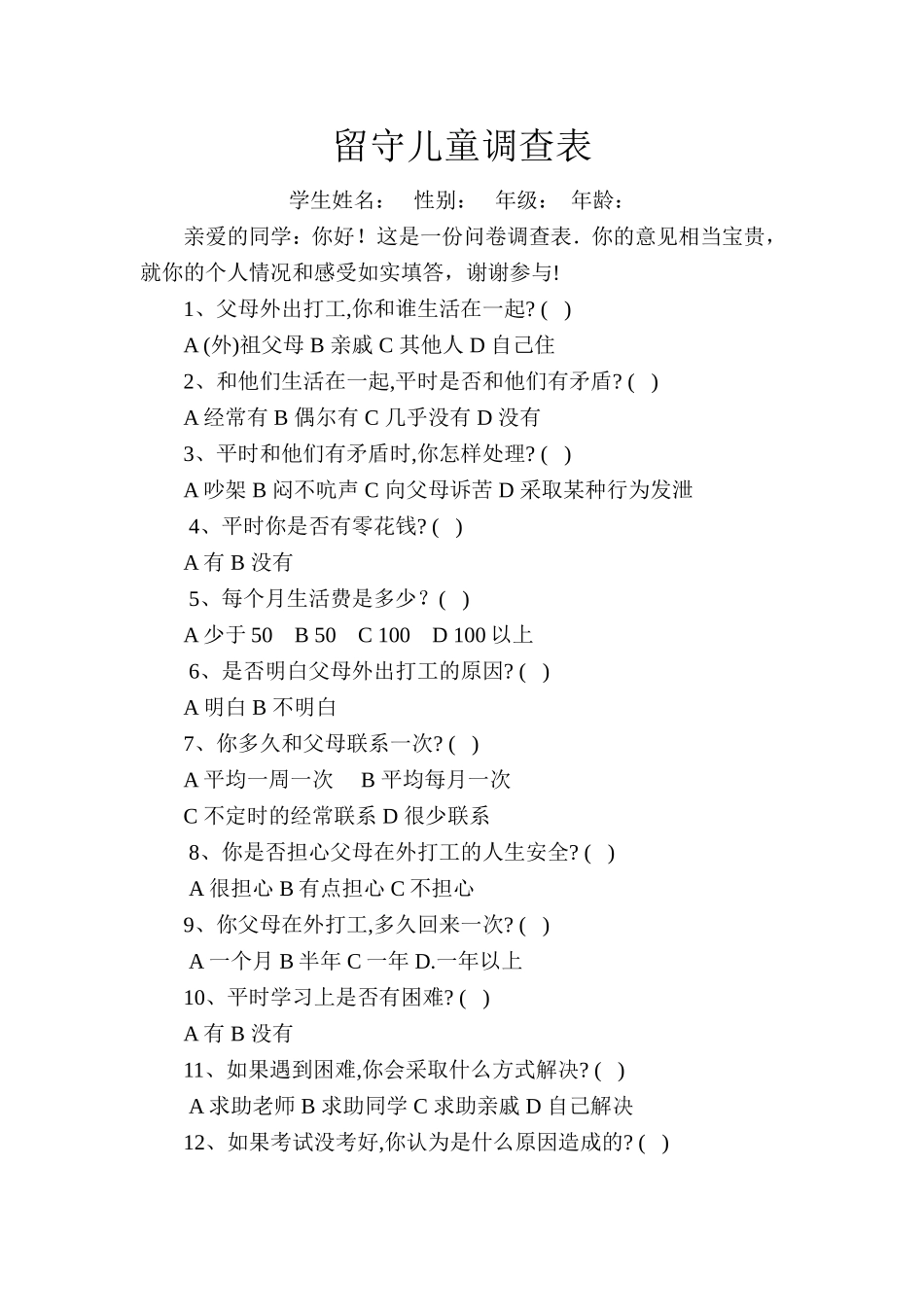 留守儿童调查表

学生姓名：　性别：　年级：　年龄：

亲爱的同学：你好！这是一份问卷调查表．你的意见相当宝贵，就你的个人情况和感受如实填答，谢谢参与!

1、父母外出打工,你和谁生活在一起? (　)

A (外)祖父母 B 亲戚 C 其他人 D 自己住

2、和他们生活在一起,平时是否和他们有矛盾? (　)

A 经常有 B 偶尔有 C 几乎没有 D 没有

3、平时和他们有矛盾时,你怎样处理? (　)

A 吵架 B 闷不吭声 C 向父母诉苦 D 采取某种行为发泄

4、平时你是否有零花钱? (　)

A 有 B 没有

5、每个月生活费是多少？ (　)

A 少于 50　B 50　C 100　D 100 以上

6、是否明白父母外出打工的原因? (　)

A 明白 B 不明白

7、你多久和父母联系一次? (　)

A 平均一周一次　 B 平均每月一次

C 不定时的经常联系 D 很少联系

8、你是否担心父母在外打工的人生安全? (　)

A 很担心 B 有点担心 C 不担心

9、你父母在外打工,多久回来一次? (　)

A 一个月 B 半年 C 一年 D.一年以上

10、平时学习上是否有困难? (　)

A 有 B 没有

11、如果遇到困难,你会采取什么方式解决? (　)

A 求助老师 B 求助同学 C 求助亲戚 D 自己解决

12、如果考试没考好,你认为是什么原因造成的? (　)